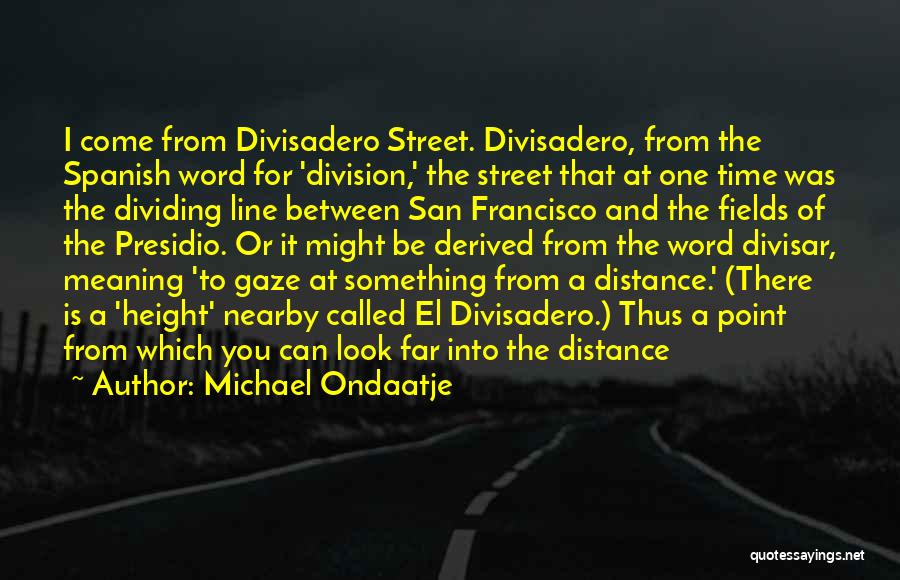 I come from Divisadero Street. Divisadero, from the Spanish word for 'division,' the street that at one time was the dividing line between San Francisco and the fields of the Presidio. Or it might be derived from the word divisar, meaning 'to gaze at something from a distance.' (There is a 'height' nearby called El Divisadero.) Thus a point from which you can look far into the distance

~ Author: Michael Ondaatje

quotessayings.net